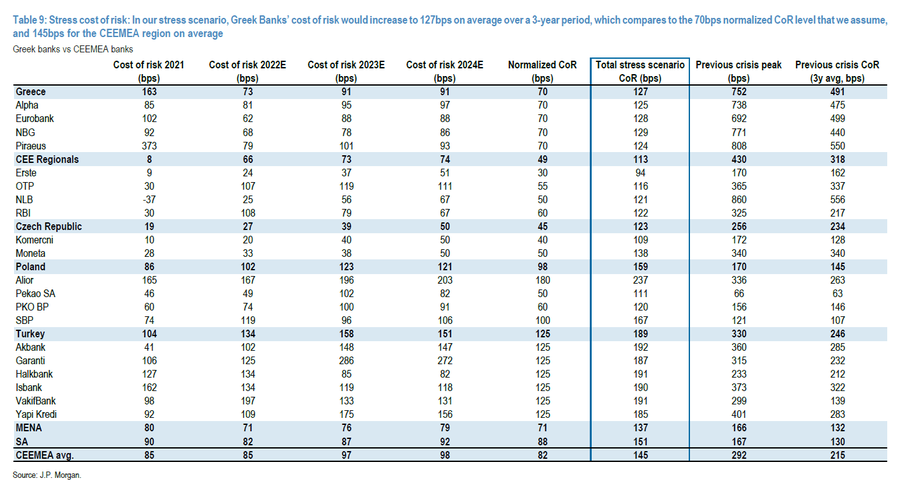 Table 9: Stress cost of risk: In our stress scenario, Greek Banks' cost of risk would increase to 127bps on average over a 3-year period, which compares to the 70bps normalized CoR level that we assume, and 145bps for the CEEMEA region on average

Greek banks vs CEEMEA banks

| | Cost of risk 2021 (bps) | Cost of risk 2022E (bps) | Cost of risk 2023E (bps) | Cost of risk 2024E (bps) | Normalized CoR (bps) | Total stress scenario CoR (bps) | Previous crisis peak (bps) | Previous crisis CoR (3y avg, bps) |
|---|---|---|---|---|---|---|---|---|
| Greece | 163 | 73 | 91 | 91 | 70 | 127 | 752 | 491 |
| Alpha | 85 | 81 | 95 | 97 | 70 | 125 | 738 | 475 |
| Eurobank | 102 | 62 | 88 | 88 | 70 | 128 | 692 | 499 |
| NBG | 92 | 68 | 78 | 86 | 70 | 129 | 771 | 440 |
| Piraeus | 373 | 79 | 101 | 93 | 70 | 124 | 808 | 550 |
| CEE Regionals | 8 | 66 | 73 | 74 | 49 | 113 | 430 | 318 |
| Erste | 9 | 24 | 37 | 51 | 30 | 94 | 170 | 162 |
| OTP | 30 | 107 | 119 | 111 | 55 | 116 | 365 | 337 |
| NLB | -37 | 25 | 56 | 67 | 50 | 121 | 860 | 556 |
| RBI | 30 | 108 | 79 | 67 | 60 | 122 | 325 | 217 |
| Czech Republic | 19 | 27 | 39 | 50 | 45 | 123 | 256 | 234 |
| Komercni | 10 | 20 | 40 | 50 | 40 | 109 | 172 | 128 |
| Moneta | 28 | 33 | 38 | 50 | 50 | 138 | 340 | 340 |
| Poland | 86 | 102 | 123 | 121 | 98 | 159 | 170 | 145 |
| Alior | 165 | 167 | 196 | 203 | 180 | 237 | 336 | 263 |
| Pekao SA | 46 | 49 | 102 | 82 | 50 | 111 | 66 | 63 |
| PKO BP | 60 | 74 | 100 | 91 | 60 | 120 | 156 | 146 |
| SBP | 74 | 119 | 96 | 106 | 100 | 167 | 121 | 107 |
| Turkey | 104 | 134 | 158 | 151 | 125 | 189 | 330 | 246 |
| Akbank | 41 | 102 | 148 | 147 | 125 | 192 | 360 | 285 |
| Garanti | 106 | 125 | 286 | 272 | 125 | 187 | 315 | 232 |
| Halkbank | 127 | 134 | 85 | 82 | 125 | 191 | 233 | 212 |
| Isbank | 162 | 134 | 119 | 118 | 125 | 190 | 373 | 322 |
| VakifBank | 98 | 197 | 133 | 131 | 125 | 191 | 299 | 139 |
| Yapi Kredi | 92 | 109 | 175 | 156 | 125 | 185 | 401 | 283 |
| MENA | 80 | 71 | 76 | 79 | 71 | 137 | 166 | 132 |
| SA | 90 | 82 | 87 | 92 | 88 | 151 | 167 | 130 |
| CEEMEA avg. | 85 | 85 | 97 | 98 | 82 | 145 | 292 | 215 |

Source: J.P. Morgan.